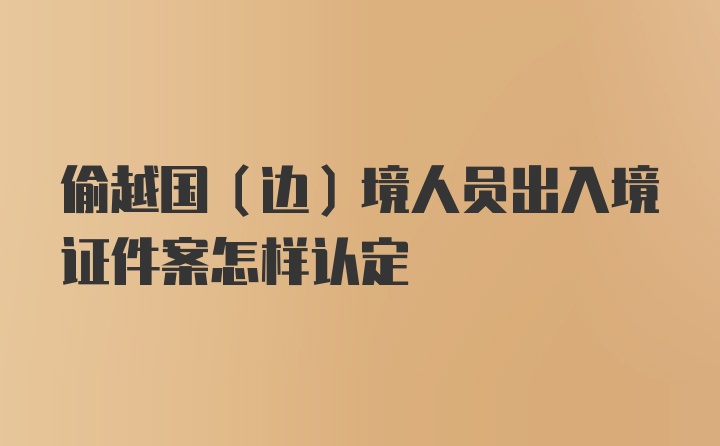 偷越国（边）境人员出入境证件案怎样认定